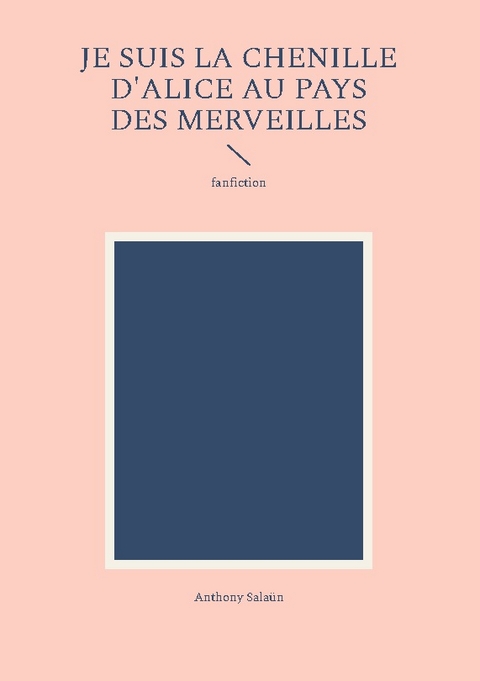 JE SUIS LA CHENILLE D'ALICE AU PAYS DES MERVEILLES

fanfiction

Anthony Salaün